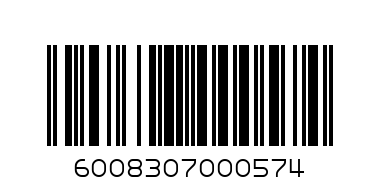 6008307000574